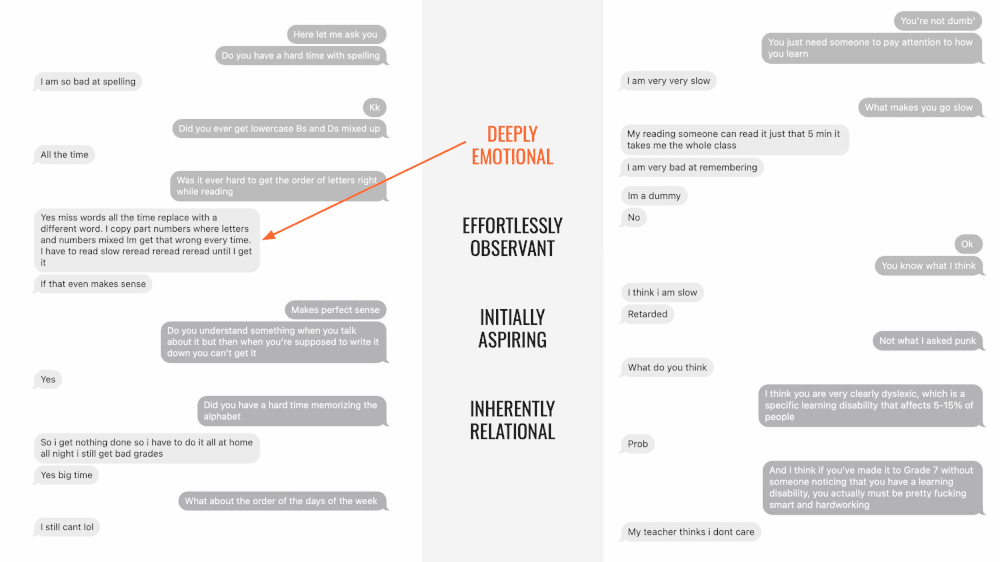 Here let me ask you

Do you have a hard time with spelling

I am so bad at spelling

Kk

Did you ever get lowercase Bs and Ds mixed up

All the time

Was it ever hard to get the order of letters right while reading

Yes miss words all the time replace with a different word. I copy part numbers where letters and numbers mixed Im get that wrong every time. I have to read slow reread reread reread until I get it

If that even makes sense

Makes perfect sense

Do you understand something when you talk about it but then when you're supposed to write it down you can't get it

Yes

Did you have a hard time memorizing the alphabet

So i get nothing done so i have to do it all at home all night i still get bad grades

Yes big time

What about the order of the days of the week

I still cant lol

DEEPLY EMOTIONAL

EFFORTLESSLY OBSERVANT

INITIALLY ASPIRING

INHERENTLY RELATIONAL

You're not dumb'

You just need someone to pay attention to how you learn

I am very very slow

What makes you go slow

My reading someone can read it just that 5 min it takes me the whole class

I am very bad at remembering

Im a dummy

No

Ok

You know what I think

I think i am slow

Retarded

Not what I asked punk

What do you think

I think you are very clearly dyslexic, which is a specific learning disability that affects 5-15% of people

Prob

And I think if you've made it to Grade 7 without someone noticing that you have a learning disability, you actually must be pretty fucking smart and hardworking

My teacher thinks i dont care